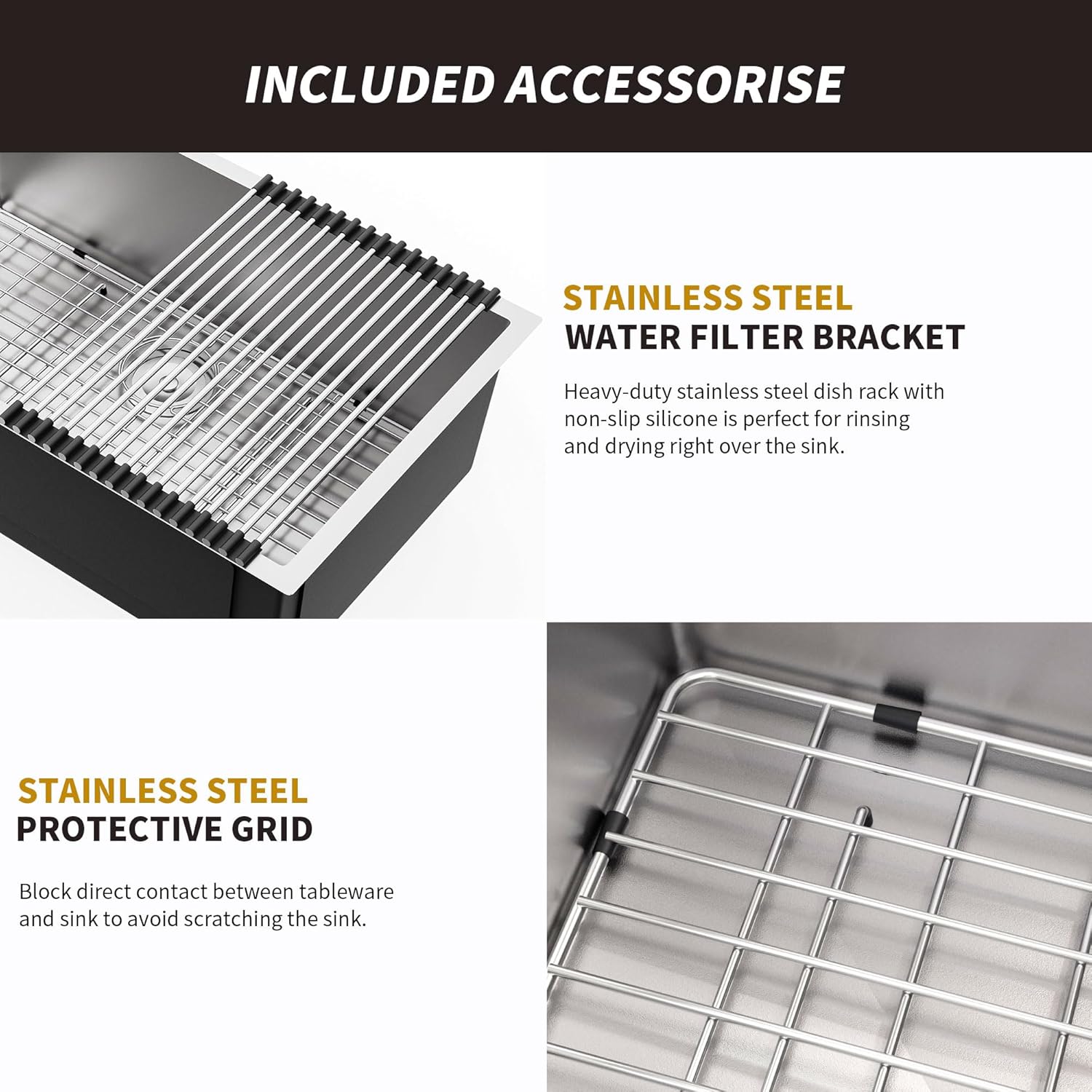 INCLUDED ACCESSORISE

STAINLESS STEEL
WATER FILTER BRACKET

Heavy-duty stainless steel dish rack with non-slip silicone is perfect for rinsing and drying right over the sink.

STAINLESS STEEL
PROTECTIVE GRID

Block direct contact between tableware and sink to avoid scratching the sink.